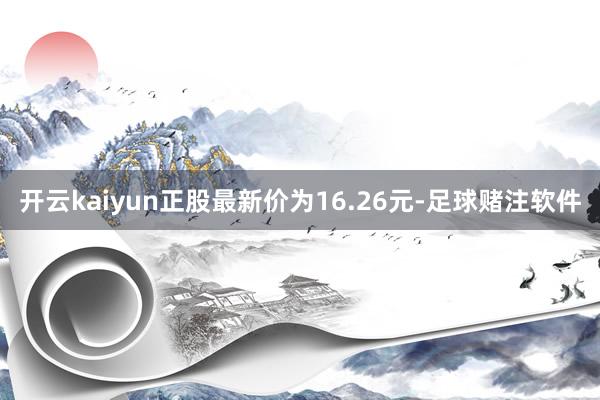 开云kaiyun正股最新价为16.26元-足球赌注软件